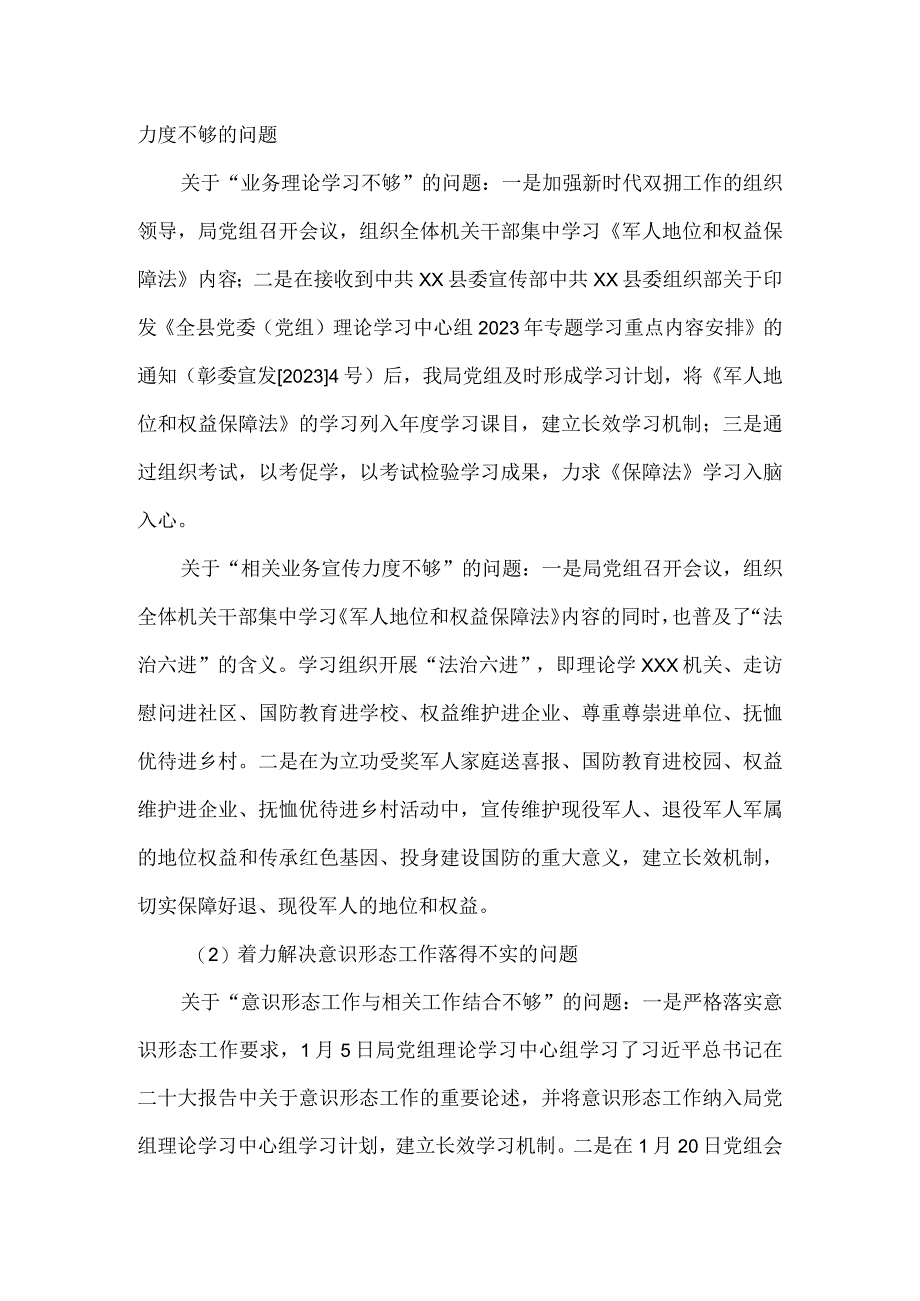 力度不够的问题

关于“业务理论学习不够”的问题：一是加强新时代双拥工作的组织领导，局党组召开会议，组织全体机关干部集中学习《军人地位和权益保障法》内容；二是在接收到中共XX县委宣传部中共XX县委组织部关于印发《全县党委（党组）理论学习中心组2023年专题学习重点内容安排》的通知（彰委宣发[2023]4号）后，我局党组及时形成学习计划，将《军人地位和权益保障法》的学习列入年度学习课目，建立长效学习机制；三是通过组织考试，以考促学，以考试检验学习成果，力求《保障法》学习入脑入心。

关于“相关业务宣传力度不够”的问题：一是局党组召开会议，组织全体机关干部集中学习《军人地位和权益保障法》内容的同时，也普及了“法治六进”的含义。学习组织开展“法治六进”，即理论学XXX机关、走访慰问进社区、国防教育进学校、权益维护进企业、尊重尊崇进单位、抚恤优待进乡村。二是在为立功受奖军人家庭送喜报、国防教育进校园、权益维护进企业、抚恤优待进乡村活动中，宣传维护现役军人、退役军人军属的地位权益和传承红色基因、投身建设国防的重大意义，建立长效机制，切实保障好退、现役军人的地位和权益。

（2）着力解决意识形态工作落得不实的问题

关于“意识形态工作与相关工作结合不够”的问题：一是严格落实意识形态工作要求，1月5日局党组理论学习中心组学习了习近平总书记在二十大报告中关于意识形态工作的重要论述，并将意识形态工作纳入局党组理论学习中心组学习计划，建立长效学习机制。二是在1月20日党组会